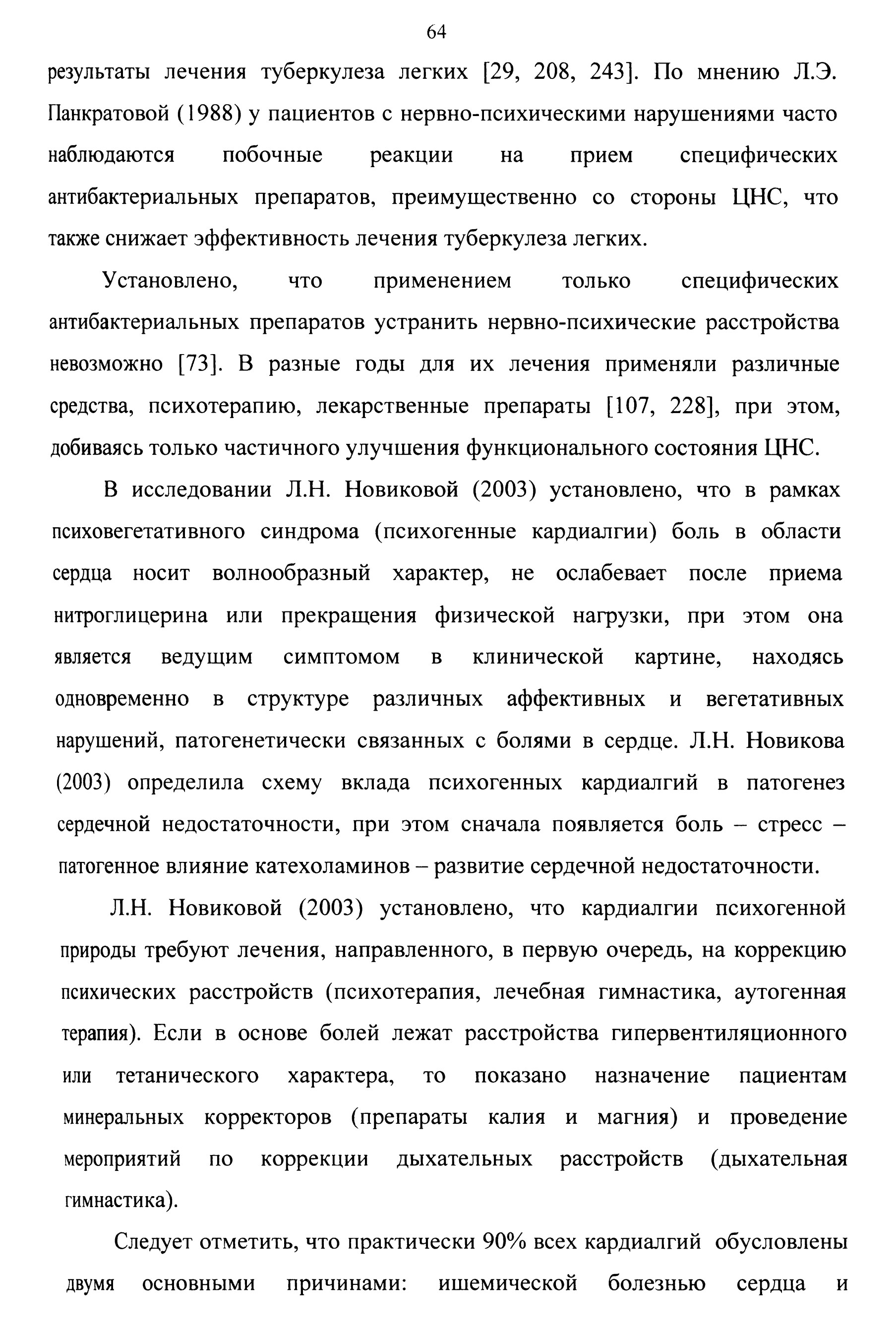 64

результаты лечения туберкулеза легких [29, 208, 243]. По мнению Л.Э. Панкратовой (1988) у пациентов с нервно-психическими нарушениями часто наблюдаются побочные реакции на прием специфических антибактериальных препаратов, преимущественно со стороны ЦНС, что также снижает эффективность лечения туберкулеза легких.

Установлено, что применением только специфических антибактериальных препаратов устранить нервно-психические расстройства невозможно [73]. В разные годы для их лечения применяли различные средства, психотерапию, лекарственные препараты [107, 228], при этом, добиваясь только частичного улучшения функционального состояния ЦНС.

В исследовании Л.Н. Новиковой (2003) установлено, что в рамках психовегетативного синдрома (психогенные кардиалгии) боль в области сердца носит волнообразный характер, не ослабевает после приема нитроглицерина или прекращения физической нагрузки, при этом она является ведущим симптомом в клинической картине, находясь одновременно в структуре различных аффективных и вегетативных нарушений, патогенетически связанных с болями в сердце. Л.Н. Новикова (2003) определила схему вклада психогенных кардиалгий в патогенез сердечной недостаточности, при этом сначала появляется боль – стресс – патогенное влияние катехоламинов – развитие сердечной недостаточности.

Л.Н. Новиковой (2003) установлено, что кардиалгии психогенной природы требуют лечения, направленного, в первую очередь, на коррекцию психических расстройств (психотерапия, лечебная гимнастика, аутогенная терапия). Если в основе болей лежат расстройства гипервентиляционного или тетанического характера, то показано назначение пациентам минеральных корректоров (препараты калия и магния) и проведение мероприятий по коррекции дыхательных расстройств (дыхательная гимнастика).

Следует отметить, что практически 90% всех кардиалгий обусловлены двумя основными причинами: ишемической болезнью сердца и